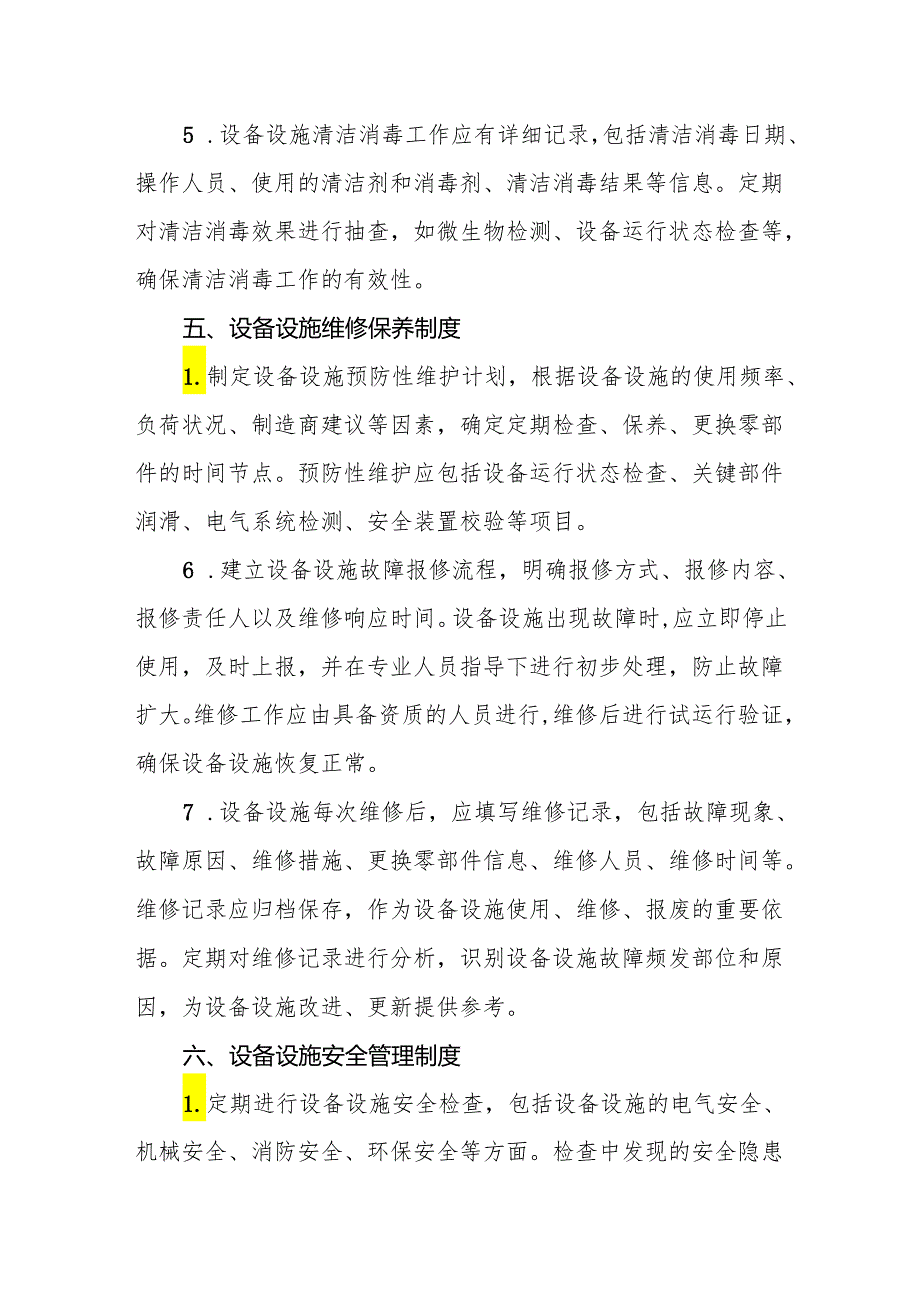 5．设备设施清洁消毒工作应有详细记录，包括清洁消毒日期、操作人员、使用的清洁剂和消毒剂、清洁消毒结果等信息。定期对清洁消毒效果进行抽查，如微生物检测、设备运行状态检查等，确保清洁消毒工作的有效性。

五、设备设施维修保养制度

1.制定设备设施预防性维护计划，根据设备设施的使用频率、负荷状况、制造商建议等因素，确定定期检查、保养、更换零部件的时间节点。预防性维护应包括设备运行状态检查、关键部件润滑、电气系统检测、安全装置校验等项目。

6．建立设备设施故障报修流程，明确报修方式、报修内容、报修责任人以及维修响应时间。设备设施出现故障时，应立即停止使用，及时上报，并在专业人员指导下进行初步处理，防止故障扩大。维修工作应由具备资质的人员进行，维修后进行试运行验证，确保设备设施恢复正常。

7．设备设施每次维修后，应填写维修记录，包括故障现象、故障原因、维修措施、更换零部件信息、维修人员、维修时间等。维修记录应归档保存，作为设备设施使用、维修、报废的重要依据。定期对维修记录进行分析，识别设备设施故障频发部位和原因，为设备设施改进、更新提供参考。

六、设备设施安全管理制度

1.定期进行设备设施安全检查，包括设备设施的电气安全、机械安全、消防安全、环保安全等方面。检查中发现的安全隐患